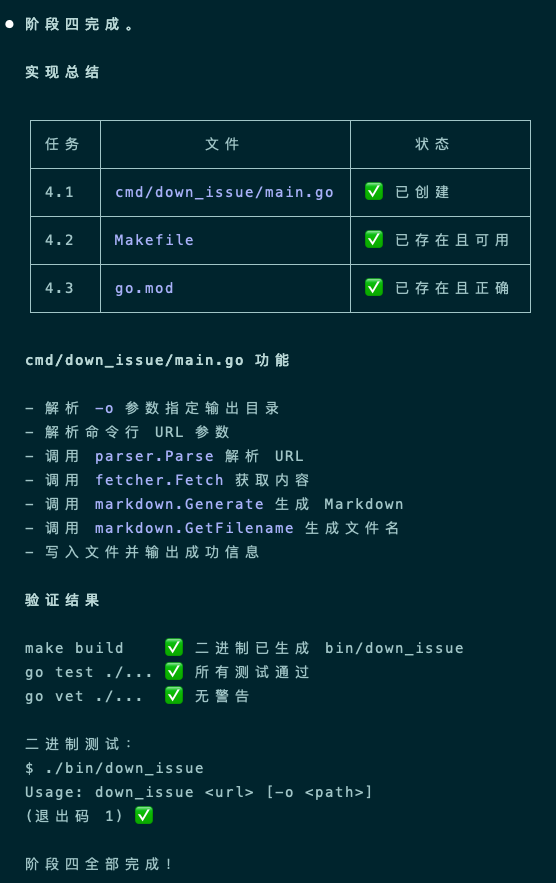 ● 阶段四完成。

实现总结

| 任务 | 文件 | 状态 |
|---|---|---|
| 4.1 | cmd/down_issue/main.go | ✅ 已创建 |
| 4.2 | Makefile | ✅ 已存在且可用 |
| 4.3 | go.mod | ✅ 已存在且正确 |

cmd/down_issue/main.go 功能

- 解析 -o 参数指定输出目录
- 解析命令行 URL 参数
- 调用 parser.Parse 解析 URL
- 调用 fetcher.Fetch 获取内容
- 调用 markdown.Generate 生成 Markdown
- 调用 markdown.GetFilename 生成文件名
- 写入文件并输出成功信息

验证结果

make build ✅ 二进制已生成 bin/down_issue
go test ./... ✅ 所有测试通过
go vet ./... ✅ 无警告

二进制测试：
$ ./bin/down_issue
Usage: down_issue <url> [-o <path>]
(退出码 1) ✅

阶段四全部完成！